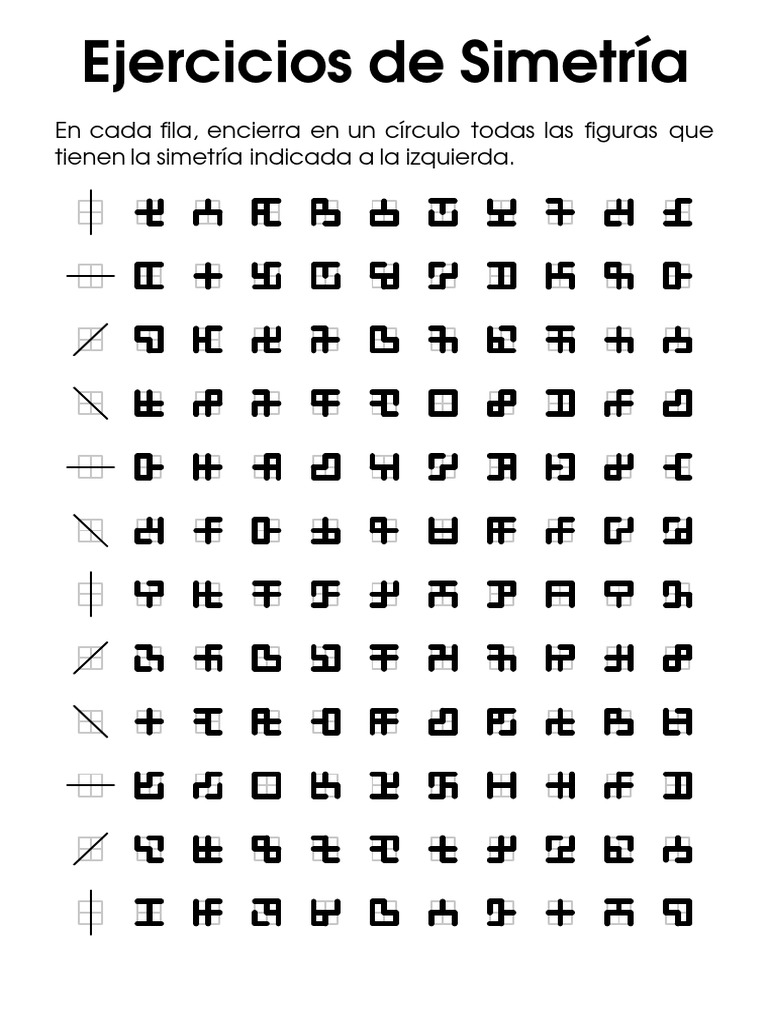 Ejercicios de Simetría

En cada fila, encierra en un círculo todas las figuras que tienen la simetría indicada a la izquierda.